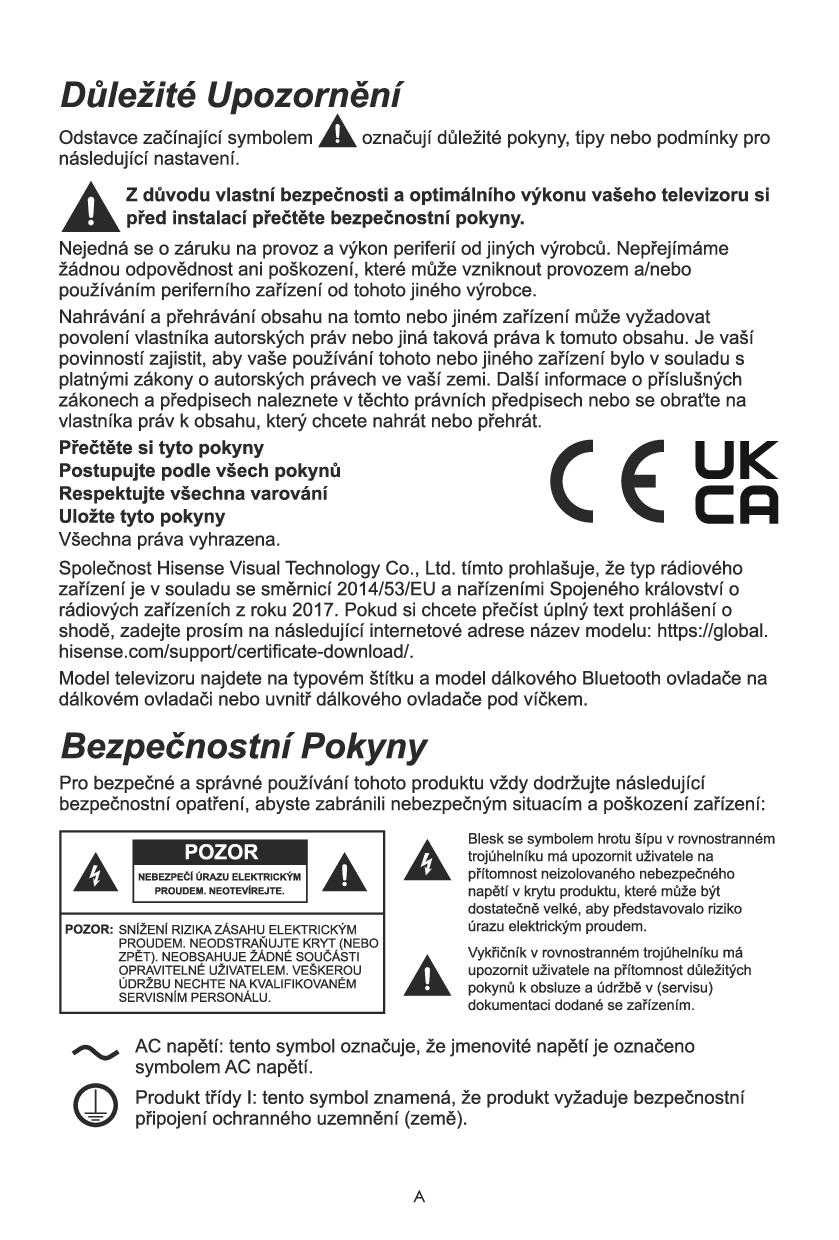 Důležité Upozornění

Odstavce začínající symbolem označují důležité pokyny, tipy nebo podmínky pro následující nastavení.

Z důvodu vlastní bezpečnosti a optimálního výkonu vašeho televizoru si před instalací přečtěte bezpečnostní pokyny.

Nejedná se o záruku na provoz a výkon periferií od jiných výrobců. Nepřejímáme žádnou odpovědnost ani poškození, které může vzniknout provozem a/nebo používáním periferního zařízení od tohoto jiného výrobce.

Nahrávání a přehrávání obsahu na tomto nebo jiném zařízení může vyžadovat povolení vlastníka autorských práv nebo jiná taková práva k tomuto obsahu. Je vaší povinností zajistit, aby vaše používání tohoto nebo jiného zařízení bylo v souladu s platnými zákony o autorských právech ve vaší zemi. Další informace o příslušných zákonech a předpisech naleznete v těchto právních předpisech nebo se obraťte na vlastníka práv k obsahu, který chcete nahrát nebo přehrát.

Přečtěte si tyto pokyny
Postupujte podle všech pokynů
Respektujte všechna varování
Uložte tyto pokyny
Všechna práva vyhrazena.

CE UK CA

Společnost Hisense Visual Technology Co., Ltd. tímto prohlašuje, že typ rádiového zařízení je v souladu se směrnicí 2014/53/EU a nařízeními Spojeného království o rádiových zařízeních z roku 2017. Pokud si chcete přečíst úplný text prohlášení o shodě, zadejte prosím na následující internetové adrese název modelu: https://global.hisense.com/support/certificate-download/.

Model televizoru najdete na typovém štítku a model dálkového Bluetooth ovladače na dálkovém ovladači nebo uvnitř dálkového ovladače pod víčkem.

Bezpečnostní Pokyny

Pro bezpečné a správné používání tohoto produktu vždy dodržujte následující bezpečnostní opatření, abyste zabránili nebezpečným situacím a poškození zařízení:

POZOR
NEBEZPEČÍ ÚRAZU ELEKTRICKÝM PROUDEM. NEOTEVÍREJTE.

POZOR: SNÍŽENÍ RIZIKA ZÁSAHU ELEKTRICKÝM PROUDEM. NEODSTRAŇUJTE KRYT (NEBO ZPĚT). NEOBSAHUJE ŽÁDNÉ SOUČÁSTI OPRAVITELNÉ UŽIVATELEM. VEŠKEROU ÚDRŽBU NECHTE NA KVALIFIKOVANÉM SERVISNÍM PERSONÁLU.

Blesk se symbolem hrotu šípu v rovnostranném trojúhelníku má upozornit uživatele na přítomnost neizolovaného nebezpečného napětí v krytu produktu, které může být dostatečně velké, aby představovalo riziko úrazu elektrickým proudem.

Vykřičník v rovnostranném trojúhelníku má upozornit uživatele na přítomnost důležitých pokynů k obsluze a údržbě v (servisu) dokumentaci dodané se zařízením.

AC napětí: tento symbol označuje, že jmenovité napětí je označeno symbolem AC napětí.

Produkt třídy I: tento symbol znamená, že produkt vyžaduje bezpečnostní připojení ochranného uzemnění (země).

A